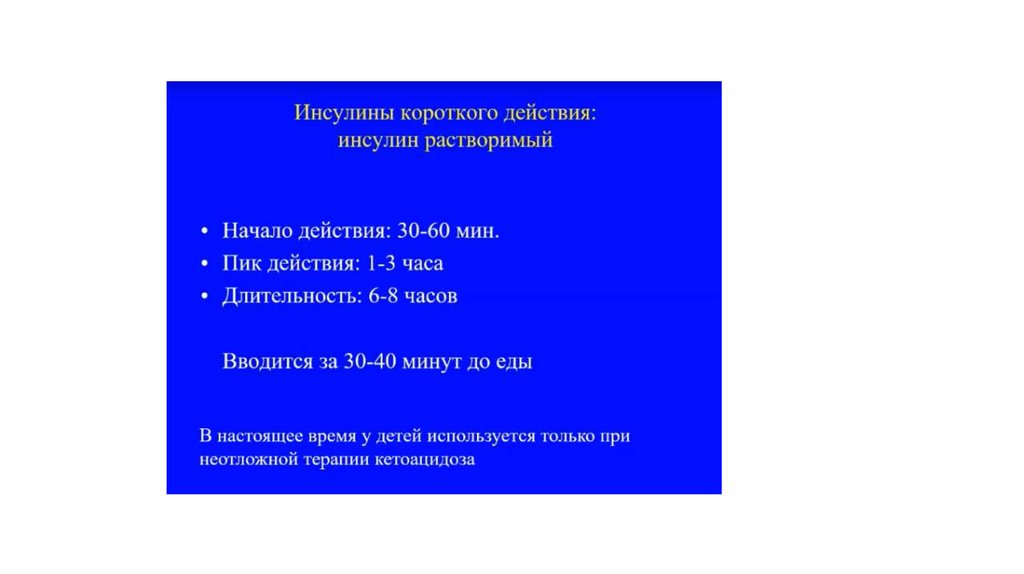 Инсулины короткого действия:
инсулин растворимый

• Начало действия: 30-60 мин.
• Пик действия: 1-3 часа
• Длительность: 6-8 часов

Вводится за 30-40 минут до еды

В настоящее время у детей используется только при неотложной терапии кетоацидоза